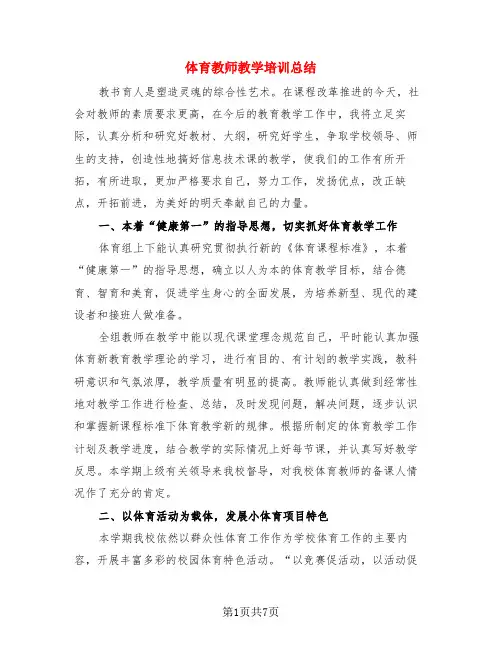 体育教师教学培训总结

教书育人是塑造灵魂的综合性艺术。在课程改革推进的今天，社会对教师的素质要求更高，在今后的教育教学工作中，我将立足实际，认真分析和研究好教材、大纲，研究好学生，争取学校领导、师生的支持，创造性地搞好信息技术课的教学，使我们的工作有所开拓，有所进取，更加严格要求自己，努力工作，发扬优点，改正缺点，开拓前进，为美好的明天奉献自己的力量。

一、本着“健康第一”的指导思想，切实抓好体育教学工作

体育组上下能认真研究贯彻执行新的《体育课程标准》，本着“健康第一”的指导思想，确立以人为本的体育教学目标，结合德育、智育和美育，促进学生身心的全面发展，为培养新型、现代的建设者和接班人做准备。

全组教师在教学中能以现代课堂理念规范自己，平时能认真加强体育新教育教学理论的学习，进行有目的、有计划的教学实践，教科研意识和气氛浓厚，教学质量有明显的提高。教师能认真做到经常性地对教学工作进行检查、总结，及时发现问题，解决问题，逐步认识和掌握新课程标准下体育教学新的规律。根据所制定的体育教学工作计划及教学进度，结合教学的实际情况上好每节课，并认真写好教学反思。本学期上级有关领导来我校督导，对我校体育教师的备课人情况作了充分的肯定。

二、以体育活动为载体，发展小体育项目特色

本学期我校依然以群众性体育工作作为学校体育工作的主要内容，开展丰富多彩的校园体育特色活动。“以竞赛促活动，以活动促

第1页共7页